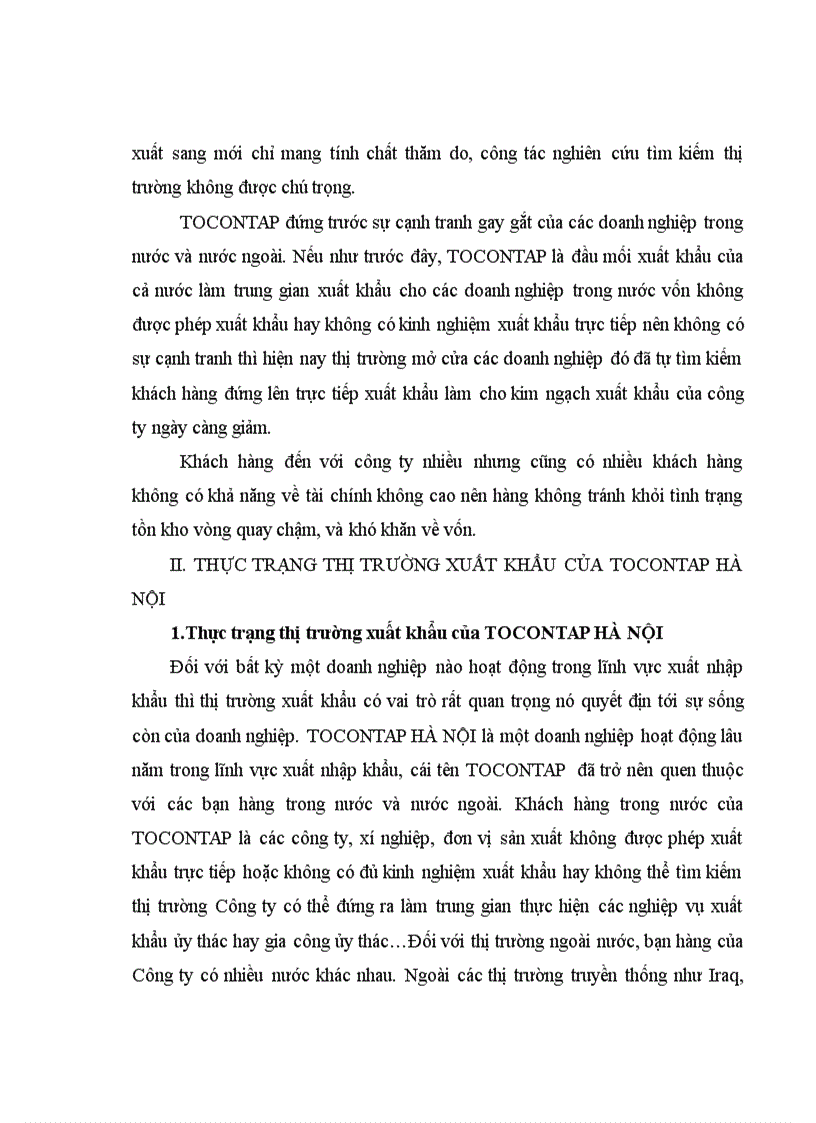 xuất sang mới chỉ mang tính chất thăm do, công tác nghiên cứu tìm kiếm thị trường không được chú trọng.

TOCONTAP đứng trước sự cạnh tranh gay gắt của các doanh nghiệp trong nước và nước ngoài. Nếu như trước đây, TOCONTAP là đầu mối xuất khẩu của cả nước làm trung gian xuất khẩu cho các doanh nghiệp trong nước vốn không được phép xuất khẩu hay không có kinh nghiệm xuất khẩu trực tiếp nên không có sự cạnh tranh thì hiện nay thị trường mở cửa các doanh nghiệp đó đã tự tìm kiếm khách hàng đứng lên trực tiếp xuất khẩu làm cho kim ngạch xuất khẩu của công ty ngày càng giảm.

Khách hàng đến với công ty nhiều nhưng cũng có nhiều khách hàng không có khả năng về tài chính không cao nên hàng không tránh khỏi tình trạng tồn kho vòng quay chậm, và khó khăn về vốn.

II. THỰC TRẠNG THỊ TRƯỜNG XUẤT KHẨU CỦA TOCONTAP HÀ NỘI

1.Thực trạng thị trường xuất khẩu của TOCONTAP HÀ NỘI

Đối với bất kỳ một doanh nghiệp nào hoạt động trong lĩnh vực xuất nhập khẩu thì thị trường xuất khẩu có vai trò rất quan trọng nó quyết địn tới sự sống còn của doanh nghiệp. TOCONTAP HÀ NỘI là một doanh nghiệp hoạt động lâu năm trong lĩnh vực xuất nhập khẩu, cái tên TOCONTAP đã trở nên quen thuộc với các bạn hàng trong nước và nước ngoài. Khách hàng trong nước của TOCONTAP là các công ty, xí nghiệp, đơn vị sản xuất không được phép xuất khẩu trực tiếp hoặc không có đủ kinh nghiệm xuất khẩu hay không thể tìm kiếm thị trường Công ty có thể đứng ra làm trung gian thực hiện các nghiệp vụ xuất khẩu ủy thác hay gia công ủy thác…Đối với thị trường ngoài nước, bạn hàng của Công ty có nhiều nước khác nhau. Ngoài các thị trường truyền thống như Iraq,